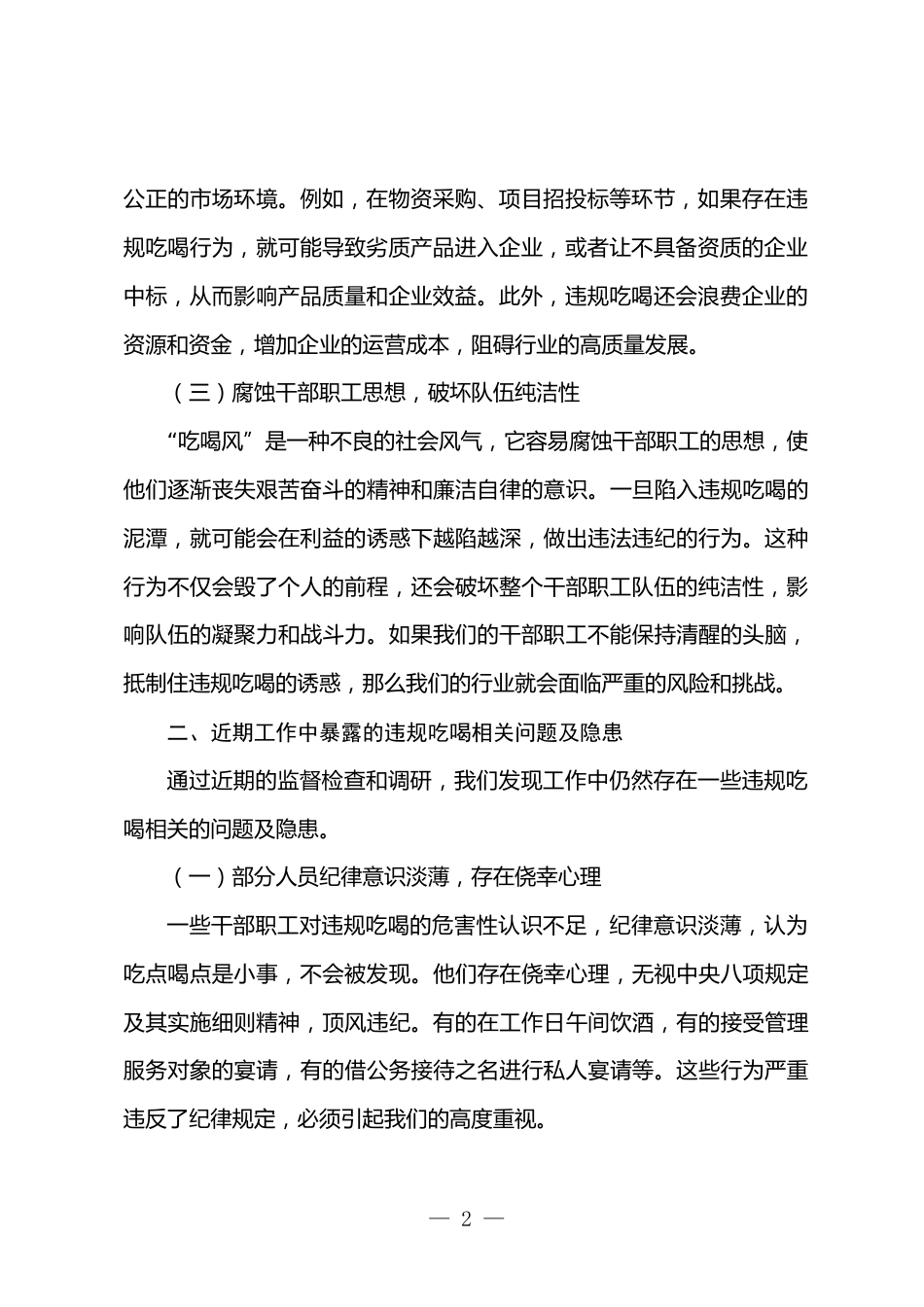 公正的市场环境。例如，在物资采购、项目招投标等环节，如果存在违规吃喝行为，就可能导致劣质产品进入企业，或者让不具备资质的企业中标，从而影响产品质量和企业效益。此外，违规吃喝还会浪费企业的资源和资金，增加企业的运营成本，阻碍行业的高质量发展。

（三）腐蚀干部职工思想，破坏队伍纯洁性

“吃喝风”是一种不良的社会风气，它容易腐蚀干部职工的思想，使他们逐渐丧失艰苦奋斗的精神和廉洁自律的意识。一旦陷入违规吃喝的泥潭，就可能会在利益的诱惑下越陷越深，做出违法违纪的行为。这种行为不仅会毁了个人的前程，还会破坏整个干部职工队伍的纯洁性，影响队伍的凝聚力和战斗力。如果我们的干部职工不能保持清醒的头脑，抵制住违规吃喝的诱惑，那么我们的行业就会面临严重的风险和挑战。

二、近期工作中暴露的违规吃喝相关问题及隐患

通过近期的监督检查和调研，我们发现工作中仍然存在一些违规吃喝相关的问题及隐患。

（一）部分人员纪律意识淡薄，存在侥幸心理

一些干部职工对违规吃喝的危害性认识不足，纪律意识淡薄，认为吃点喝点是小事，不会被发现。他们存在侥幸心理，无视中央八项规定及其实施细则精神，顶风违纪。有的在工作日午间饮酒，有的接受管理服务对象的宴请，有的借公务接待之名进行私人宴请等。这些行为严重违反了纪律规定，必须引起我们的高度重视。

— 2 —